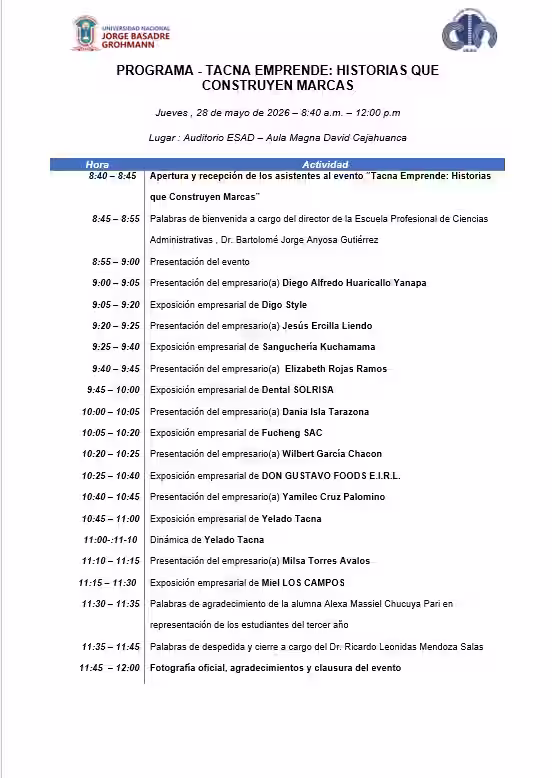 UNIVERSIDAD NACIONAL
JORGE BASADRE
GROHMANN

PROGRAMA - TACNA EMPRENDE: HISTORIAS QUE CONSTRUYEN MARCAS

Jueves , 28 de mayo de 2026 – 8:40 a.m. – 12:00 p.m

Lugar : Auditorio ESAD – Aula Magna David Cajahuanca

| Hora | Actividad |
|---|---|
| 8:40 – 8:45 | Apertura y recepción de los asistentes al evento "Tacna Emprende: Historias que Construyen Marcas" |
| 8:45 – 8:55 | Palabras de bienvenida a cargo del director de la Escuela Profesional de Ciencias Administrativas , Dr. Bartolomé Jorge Anyosa Gutiérrez |
| 8:55 – 9:00 | Presentación del evento |
| 9:00 – 9:05 | Presentación del empresario(a) Diego Alfredo Huaricallo Yanapa |
| 9:05 – 9:20 | Exposición empresarial de Digo Style |
| 9:20 – 9:25 | Presentación del empresario(a) Jesús Ercilla Liendo |
| 9:25 – 9:40 | Exposición empresarial de Sanguchería Kuchamama |
| 9:40 – 9:45 | Presentación del empresario(a) Elizabeth Rojas Ramos |
| 9:45 – 10:00 | Exposición empresarial de Dental SOLRISA |
| 10:00 – 10:05 | Presentación del empresario(a) Dania Isla Tarazona |
| 10:05 – 10:20 | Exposición empresarial de Fucheng SAC |
| 10:20 – 10:25 | Presentación del empresario(a) Wilbert García Chacon |
| 10:25 – 10:40 | Exposición empresarial de DON GUSTAVO FOODS E.I.R.L. |
| 10:40 – 10:45 | Presentación del empresario(a) Yamilec Cruz Palomino |
| 10:45 – 11:00 | Exposición empresarial de Yelado Tacna |
| 11:00-:11-10 | Dinámica de Yelado Tacna |
| 11:10 – 11:15 | Presentación del empresario(a) Milsa Torres Avalos |
| 11:15 – 11:30 | Exposición empresarial de Miel LOS CAMPOS |
| 11:30 – 11:35 | Palabras de agradecimiento de la alumna Alexa Massiel Chucuya Pari en representación de los estudiantes del tercer año |
| 11:35 – 11:45 | Palabras de despedida y cierre a cargo del Dr. Ricardo Leonidas Mendoza Salas |
| 11:45 – 12:00 | Fotografía oficial, agradecimientos y clausura del evento |